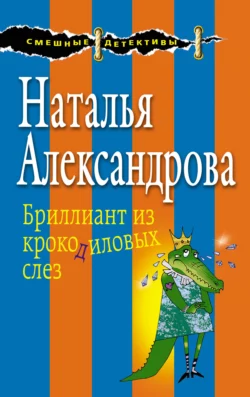 СМЕШНЫЕ ДЕТЕКТИВЫ

Наталья Александрова

Бриллиант из крокодиловых слез